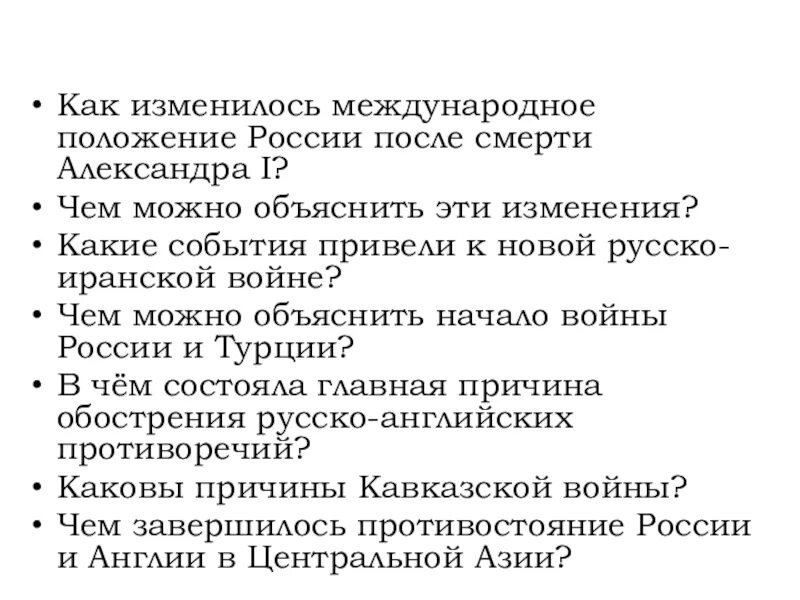 • Как изменилось международное положение России после смерти Александра I?
• Чем можно объяснить эти изменения?
• Какие события привели к новой русско-иранской войне?
• Чем можно объяснить начало войны России и Турции?
• В чём состояла главная причина обострения русско-английских противоречий?
• Каковы причины Кавказской войны?
• Чем завершилось противостояние России и Англии в Центральной Азии?